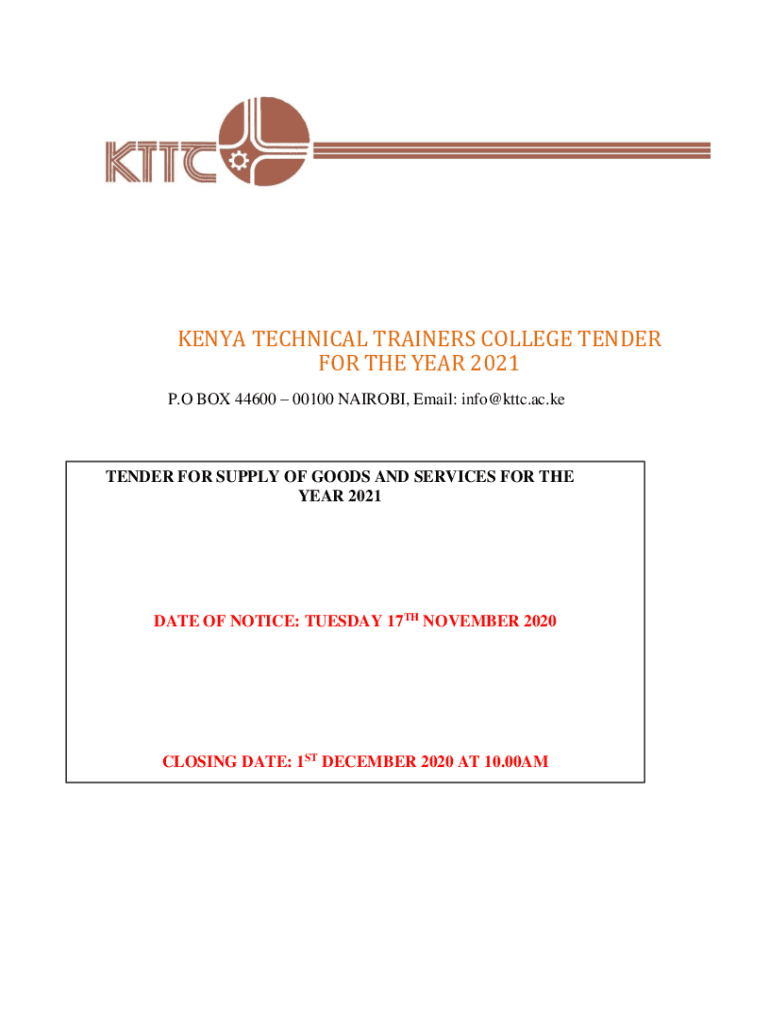 KTTC

KENYA TECHNICAL TRAINERS COLLEGE TENDER FOR THE YEAR 2021

P.O BOX 44600 – 00100 NAIROBI, Email: info@kttc.ac.ke

TENDER FOR SUPPLY OF GOODS AND SERVICES FOR THE YEAR 2021

DATE OF NOTICE: TUESDAY 17TH NOVEMBER 2020

CLOSING DATE: 1ST DECEMBER 2020 AT 10.00AM